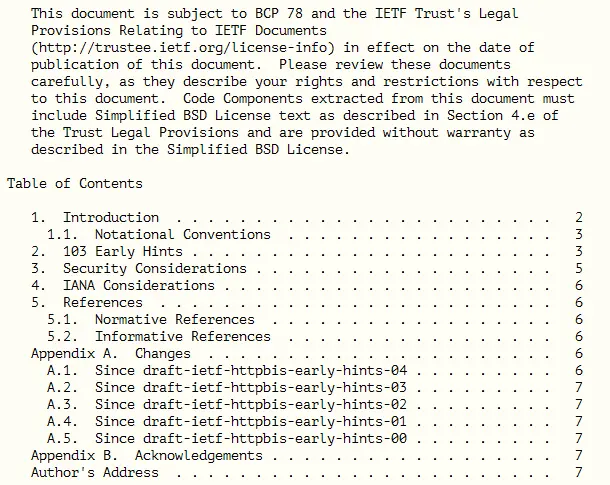 This document is subject to BCP 78 and the IETF Trust's Legal Provisions Relating to IETF Documents (http://trustee.ietf.org/license-info) in effect on the date of publication of this document. Please review these documents carefully, as they describe your rights and restrictions with respect to this document. Code Components extracted from this document must include Simplified BSD License text as described in Section 4.e of the Trust Legal Provisions and are provided without warranty as described in the Simplified BSD License.

Table of Contents

1. Introduction 2
1.1. Notational Conventions 3
2. 103 Early Hints 3
3. Security Considerations 5
4. IANA Considerations 6
5. References 6
5.1. Normative References 6
5.2. Informative References 6
Appendix A. Changes 6
A.1. Since draft-ietf-httpbis-early-hints-04 6
A.2. Since draft-ietf-httpbis-early-hints-03 7
A.3. Since draft-ietf-httpbis-early-hints-02 7
A.4. Since draft-ietf-httpbis-early-hints-01 7
A.5. Since draft-ietf-httpbis-early-hints-00 7
Appendix B. Acknowledgements 7
Author's Address 7